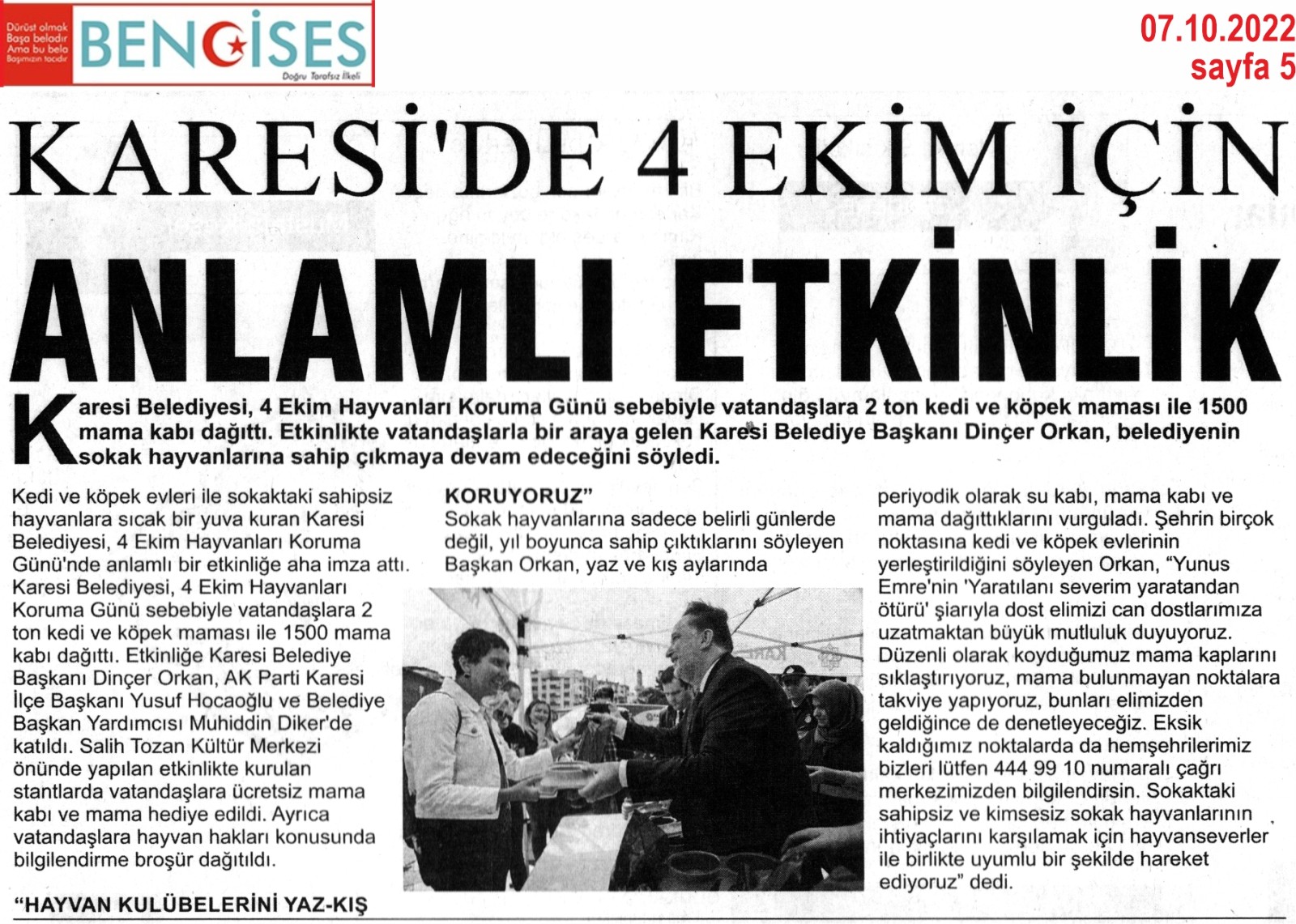 Dürüst olmak Başa beladır Ama bu bela Başımızın tacıdır

BENGİSES

Doğru Tarafsız İlkeli

07.10.2022
sayfa 5

KARESİ'DE 4 EKİM İÇİN

ANLAMLI ETKİNLİK

Karesi Belediyesi, 4 Ekim Hayvanları Koruma Günü sebebiyle vatandaşlara 2 ton kedi ve köpek maması ile 1500 mama kabı dağıttı. Etkinlikte vatandaşlarla bir araya gelen Karesi Belediye Başkanı Dinçer Orkan, belediyenin sokak hayvanlarına sahip çıkmaya devam edeceğini söyledi.

Kedi ve köpek evleri ile sokaktaki sahipsiz hayvanlara sıcak bir yuva kuran Karesi Belediyesi, 4 Ekim Hayvanları Koruma Günü'nde anlamlı bir etkinliğe aha imza attı. Karesi Belediyesi, 4 Ekim Hayvanları Koruma Günü sebebiyle vatandaşlara 2 ton kedi ve köpek maması ile 1500 mama kabı dağıttı. Etkinliğe Karesi Belediye Başkanı Dinçer Orkan, AK Parti Karesi İlçe Başkanı Yusuf Hocaoğlu ve Belediye Başkan Yardımcısı Muhiddin Diker'de katıldı. Salih Tozan Kültür Merkezi önünde yapılan etkinlikte kurulan stantlarda vatandaşlara ücretsiz mama kabı ve mama hediye edildi. Ayrıca vatandaşlara hayvan hakları konusunda bilgilendirme broşür dağıtıldı.

“HAYVAN KULÜBELERİNİ YAZ-KIŞ KORUYORUZ”

Sokak hayvanlarına sadece belirli günlerde değil, yıl boyunca sahip çıktıklarını söyleyen Başkan Orkan, yaz ve kış aylarında periyodik olarak su kabı, mama kabı ve mama dağıttıklarını vurguladı. Şehrin birçok noktasına kedi ve köpek evlerinin yerleştirildiğini söyleyen Orkan, “Yunus Emre'nin 'Yaratılanı severim yaratandan ötürü' şiarıyla dost elimizi can dostlarımıza uzatmaktan büyük mutluluk duyuyoruz. Düzenli olarak koyduğumuz mama kaplarını sıklaştırıyoruz, mama bulunmayan noktalara takviye yapıyoruz, bunları elimizden geldiğince de denetleyeceğiz. Eksik kaldığımız noktalarda da hemşehrilerimiz bizleri lütfen 444 99 10 numaralı çağrı merkezimizden bilgilendirsin. Sokaktaki sahipsiz ve kimsesiz sokak hayvanlarının ihtiyaçlarını karşılamak için hayvanseverler ile birlikte uyumlu bir şekilde hareket ediyoruz” dedi.